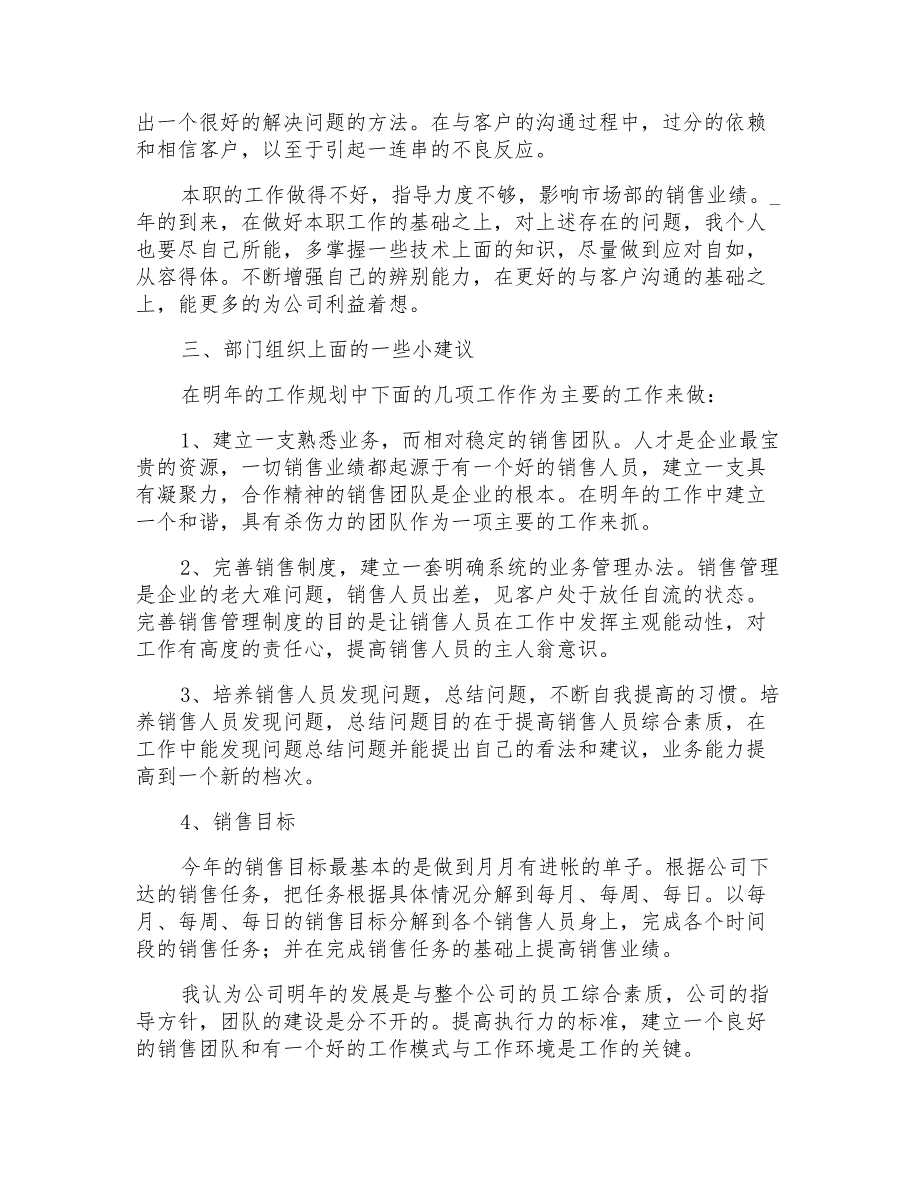 出一个很好的解决问题的方法。在与客户的沟通过程中，过分的依赖和相信客户，以至于引起一连串的不良反应。

本职的工作做得不好，指导力度不够，影响市场部的销售业绩。_年的到来，在做好本职工作的基础之上，对上述存在的问题，我个人也要尽自己所能，多掌握一些技术上面的知识，尽量做到应对自如，从容得体。不断增强自己的辨别能力，在更好的与客户沟通的基础之上，能更多的为公司利益着想。

三、部门组织上面的一些小建议

在明年的工作规划中下面的几项工作作为主要的工作来做：

1、建立一支熟悉业务，而相对稳定的销售团队。人才是企业最宝贵的资源，一切销售业绩都起源于有一个好的销售人员，建立一支具有凝聚力，合作精神的销售团队是企业的根本。在明年的工作中建立一个和谐，具有杀伤力的团队作为一项主要的工作来抓。

2、完善销售制度，建立一套明确系统的业务管理办法。销售管理是企业的老大难问题，销售人员出差，见客户处于放任自流的状态。完善销售管理制度的目的是让销售人员在工作中发挥主观能动性，对工作有高度的责任心，提高销售人员的主人翁意识。

3、培养销售人员发现问题，总结问题，不断自我提高的习惯。培养销售人员发现问题，总结问题目的在于提高销售人员综合素质，在工作中能发现问题总结问题并能提出自己的看法和建议，业务能力提高到一个新的档次。

4、销售目标

今年的销售目标最基本的是做到月月有进帐的单子。根据公司下达的销售任务，把任务根据具体情况分解到每月、每周、每日。以每月、每周、每日的销售目标分解到各个销售人员身上，完成各个时间段的销售任务；并在完成销售任务的基础上提高销售业绩。

我认为公司明年的发展是与整个公司的员工综合素质，公司的指导方针，团队的建设是分不开的。提高执行力的标准，建立一个良好的销售团队和有一个好的工作模式与工作环境是工作的关键。